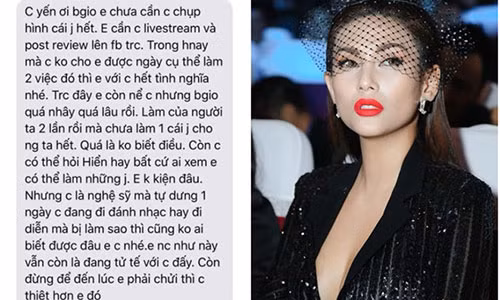 C yến ơi bgio e chưa cần c chụp hình cái j hết. E cần c livestream và post review lên fb trc. Trong hnay mà c ko cho e được ngày cụ thể làm 2 việc đó thì e với c hết tình nghĩa nhé. Trc đây e còn nể c nhưng bgio quá nhây quá lâu rồi. Làm của người ta 2 lần rồi mà chưa làm 1 cái j cho ng ta hết. Quá là ko biết điều. Còn c có thể hỏi Hiển hay bất cứ ai xem e có thể làm những j. E k kiện đâu. Nhưng c là nghệ sỹ mà tự dưng 1 ngày c đang đi đánh nhạc hay đi diễn mà bị làm sao thì cũng ko ai biết được đâu e c nhé.e nc như này vẫn còn là đang tử tế với c đấy. Còn đừng để đến lúc e phải chửi thì c thiệt hơn e đó